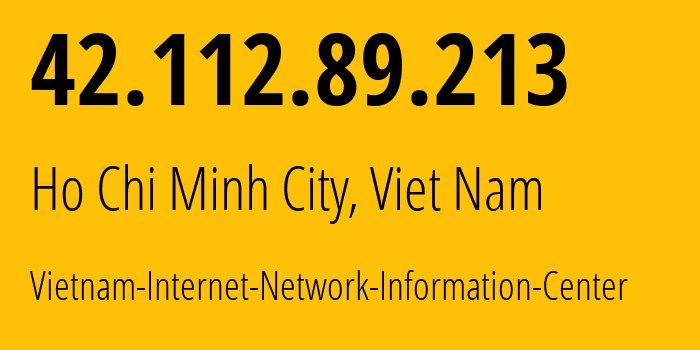 42.112.89.213

Ho Chi Minh City, Viet Nam

Vietnam-Internet-Network-Information-Center